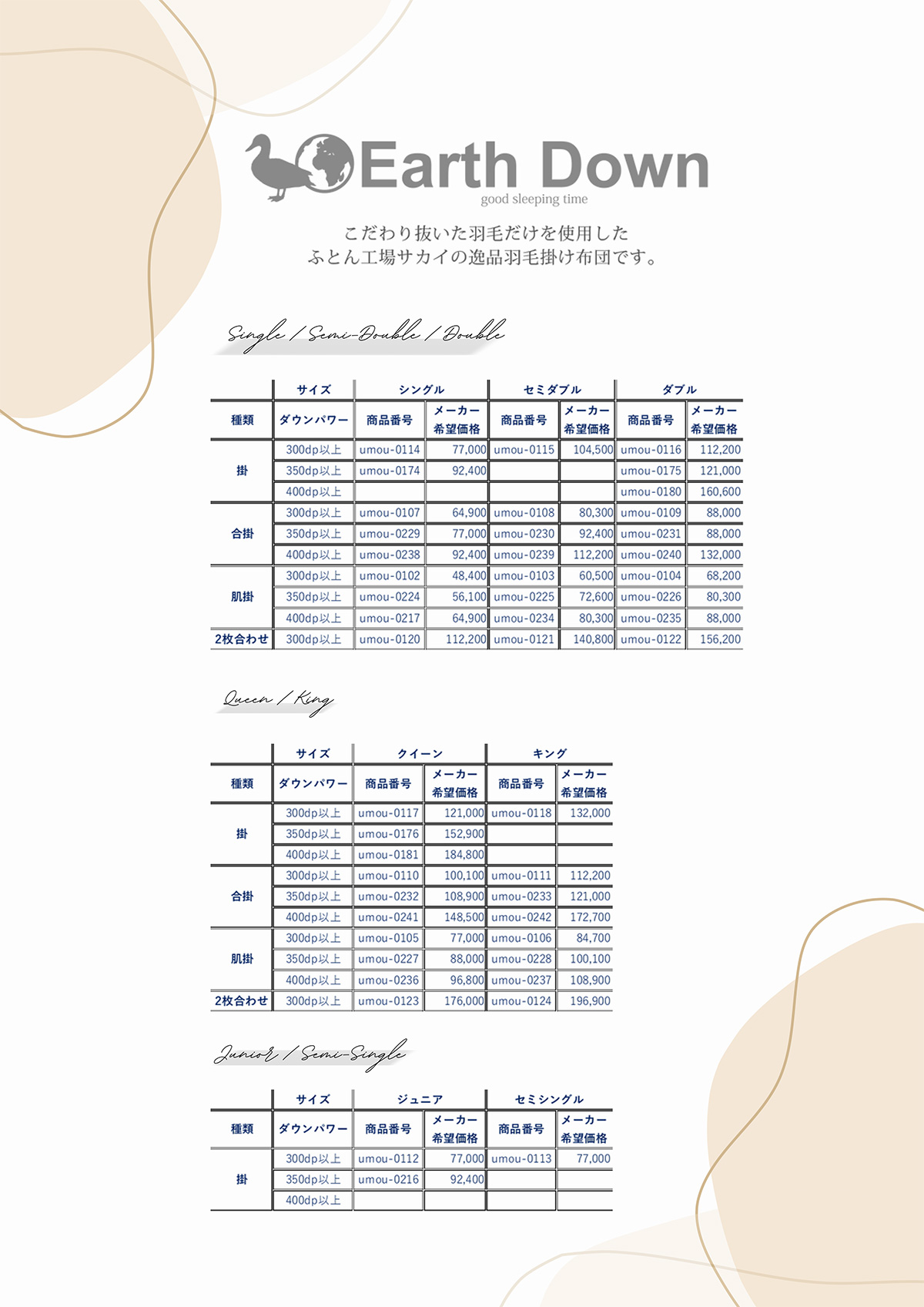 Earth Down
good sleeping time

こだわり抜いた羽毛だけを使用した
ふとん工場サカイの逸品羽毛掛け布団です。

Single / Semi-Double / Double

| | サイズ | シングル | | セミダブル | | ダブル | |
|---|---|---|---|---|---|---|---|
| 種類 | ダウンパワー | 商品番号 | メーカー希望価格 | 商品番号 | メーカー希望価格 | 商品番号 | メーカー希望価格 |
| 掛 | 300dp以上 | umou-0114 | 77,000 | umou-0115 | 104,500 | umou-0116 | 112,200 |
| | 350dp以上 | umou-0174 | 92,400 | | | umou-0175 | 121,000 |
| | 400dp以上 | | | | | umou-0180 | 160,600 |
| 合掛 | 300dp以上 | umou-0107 | 64,900 | umou-0108 | 80,300 | umou-0109 | 88,000 |
| | 350dp以上 | umou-0229 | 77,000 | umou-0230 | 92,400 | umou-0231 | 88,000 |
| | 400dp以上 | umou-0238 | 92,400 | umou-0239 | 112,200 | umou-0240 | 132,000 |
| 肌掛 | 300dp以上 | umou-0102 | 48,400 | umou-0103 | 60,500 | umou-0104 | 68,200 |
| | 350dp以上 | umou-0224 | 56,100 | umou-0225 | 72,600 | umou-0226 | 80,300 |
| | 400dp以上 | umou-0217 | 64,900 | umou-0234 | 80,300 | umou-0235 | 88,000 |
| 2枚合わせ | 300dp以上 | umou-0120 | 112,200 | umou-0121 | 140,800 | umou-0122 | 156,200 |

Queen / King

| | サイズ | クイーン | | キング | |
|---|---|---|---|---|---|
| 種類 | ダウンパワー | 商品番号 | メーカー希望価格 | 商品番号 | メーカー希望価格 |
| 掛 | 300dp以上 | umou-0117 | 121,000 | umou-0118 | 132,000 |
| | 350dp以上 | umou-0176 | 152,900 | | |
| | 400dp以上 | umou-0181 | 184,800 | | |
| 合掛 | 300dp以上 | umou-0110 | 100,100 | umou-0111 | 112,200 |
| | 350dp以上 | umou-0232 | 108,900 | umou-0233 | 121,000 |
| | 400dp以上 | umou-0241 | 148,500 | umou-0242 | 172,700 |
| 肌掛 | 300dp以上 | umou-0105 | 77,000 | umou-0106 | 84,700 |
| | 350dp以上 | umou-0227 | 88,000 | umou-0228 | 100,100 |
| | 400dp以上 | umou-0236 | 96,800 | umou-0237 | 108,900 |
| 2枚合わせ | 300dp以上 | umou-0123 | 176,000 | umou-0124 | 196,900 |

Junior / Semi-Single

| | サイズ | ジュニア | | セミシングル | |
|---|---|---|---|---|---|
| 種類 | ダウンパワー | 商品番号 | メーカー希望価格 | 商品番号 | メーカー希望価格 |
| 掛 | 300dp以上 | umou-0112 | 77,000 | umou-0113 | 77,000 |
| | 350dp以上 | umou-0216 | 92,400 | | |
| | 400dp以上 | | | | |